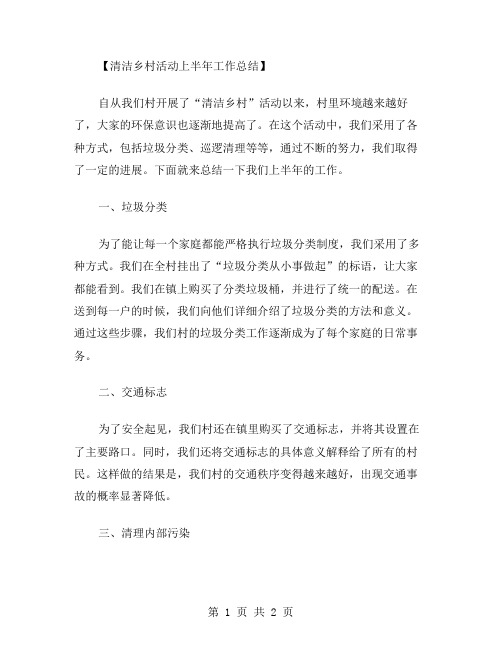 【清洁乡村活动上半年工作总结】

自从我们村开展了“清洁乡村”活动以来，村里环境越来越好了，大家的环保意识也逐渐地提高了。在这个活动中，我们采用了各种方式，包括垃圾分类、巡逻清理等等，通过不断的努力，我们取得了一定的进展。下面就来总结一下我们上半年的工作。

一、垃圾分类

为了能让每一个家庭都能严格执行垃圾分类制度，我们采用了多种方式。我们在全村挂出了“垃圾分类从小事做起”的标语，让大家都能看到。我们在镇上购买了分类垃圾桶，并进行了统一的配送。在送到每一户的时候，我们向他们详细介绍了垃圾分类的方法和意义。通过这些步骤，我们村的垃圾分类工作逐渐成为了每个家庭的日常事务。

二、交通标志

为了安全起见，我们村还在镇里购买了交通标志，并将其设置在了主要路口。同时，我们还将交通标志的具体意义解释给了所有的村民。这样做的结果是，我们村的交通秩序变得越来越好，出现交通事故的概率显著降低。

三、清理内部污染

第 1 页 共 2 页